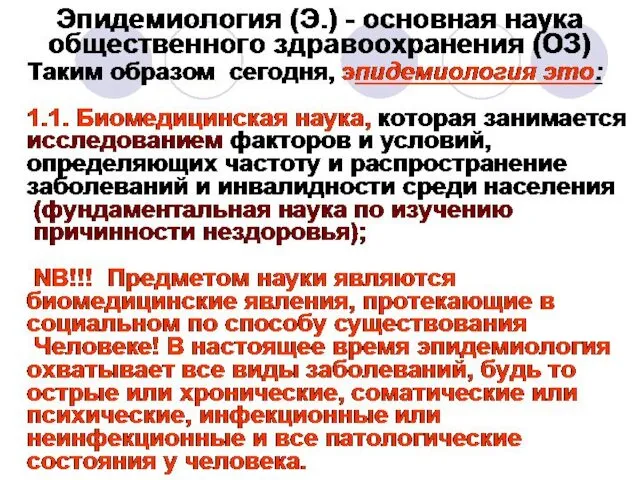 Эпидемиология (Э.) - основная наука общественного здравоохранения (ОЗ)
Таким образом сегодня, эпидемиология это:

1.1. Биомедицинская наука, которая занимается исследованием факторов и условий, определяющих частоту и распространение заболеваний и инвалидности среди населения (фундаментальная наука по изучению причинности нездоровья);

NB!!! Предметом науки являются биомедицинские явления, протекающие в социальном по способу существования Человеке! В настоящее время эпидемиология охватывает все виды заболеваний, будь то острые или хронические, соматические или психические, инфекционные или неинфекционные и все патологические состояния у человека.